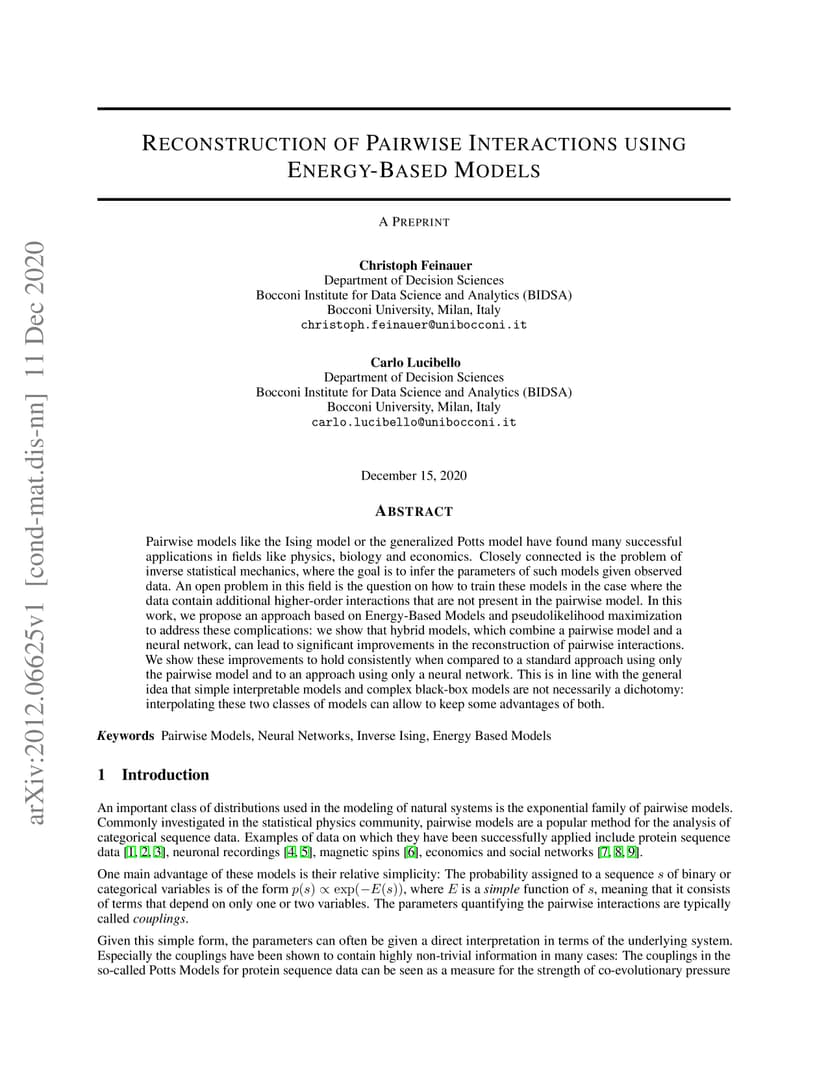 arXiv:2012.06625v1 [cond-mat.dis-nn] 11 Dec 2020

RECONSTRUCTION OF PAIRWISE INTERACTIONS USING ENERGY-BASED MODELS

A PREPRINT

Christoph Feinauer
Department of Decision Sciences
Bocconi Institute for Data Science and Analytics (BIDSA)
Bocconi University, Milan, Italy
christoph.feinauer@unibocconi.it

Carlo Lucibello
Department of Decision Sciences
Bocconi Institute for Data Science and Analytics (BIDSA)
Bocconi University, Milan, Italy
carlo.lucibello@unibocconi.it

December 15, 2020

ABSTRACT

Pairwise models like the Ising model or the generalized Potts model have found many successful applications in fields like physics, biology and economics. Closely connected is the problem of inverse statistical mechanics, where the goal is to infer the parameters of such models given observed data. An open problem in this field is the question on how to train these models in the case where the data contain additional higher-order interactions that are not present in the pairwise model. In this work, we propose an approach based on Energy-Based Models and pseudolikelihood maximization to address these complications: we show that hybrid models, which combine a pairwise model and a neural network, can lead to significant improvements in the reconstruction of pairwise interactions. We show these improvements to hold consistently when compared to a standard approach using only the pairwise model and to an approach using only a neural network. This is in line with the general idea that simple interpretable models and complex black-box models are not necessarily a dichotomy: interpolating these two classes of models can allow to keep some advantages of both.

Keywords Pairwise Models, Neural Networks, Inverse Ising, Energy Based Models

1 Introduction

An important class of distributions used in the modeling of natural systems is the exponential family of pairwise models. Commonly investigated in the statistical physics community, pairwise models are a popular method for the analysis of categorical sequence data. Examples of data on which they have been successfully applied include protein sequence data [1, 2, 3], neuronal recordings [4, 5], magnetic spins [6], economics and social networks [7, 8, 9].

One main advantage of these models is their relative simplicity: The probability assigned to a sequence $s$ of binary or categorical variables is of the form $p(s) \propto \exp(-E(s))$, where $E$ is a simple function of $s$, meaning that it consists of terms that depend on only one or two variables. The parameters quantifying the pairwise interactions are typically called couplings.

Given this simple form, the parameters can often be given a direct interpretation in terms of the underlying system. Especially the couplings have been shown to contain highly non-trivial information in many cases: The couplings in the so-called Potts Models for protein sequence data can be seen as a measure for the strength of co-evolutionary pressure